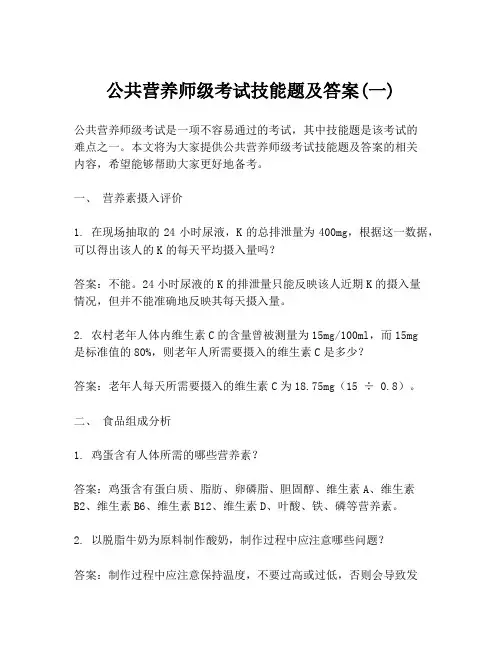 公共营养师级考试技能题及答案(一)

公共营养师级考试是一项不容易通过的考试，其中技能题是该考试的难点之一。本文将为大家提供公共营养师级考试技能题及答案的相关内容，希望能够帮助大家更好地备考。

一、 营养素摄入评价

1. 在现场抽取的 24 小时尿液，K 的总排泄量为 400mg，根据这一数据，可以得出该人的 K 的每天平均摄入量吗？

答案：不能。24 小时尿液的 K 的排泄量只能反映该人近期 K 的摄入量情况，但并不能准确地反映其每天摄入量。

2. 农村老年人体内维生素 C 的含量曾被测量为 15mg/100ml，而 15mg 是标准值的 80%，则老年人所需要摄入的维生素 C 是多少？

答案：老年人每天所需要摄入的维生素 C 为 18.75mg（15 ÷ 0.8）。

二、 食品组成分析

1. 鸡蛋含有人体所需的哪些营养素？

答案：鸡蛋含有蛋白质、脂肪、卵磷脂、胆固醇、维生素 A、维生素 B2、维生素 B6、维生素 B12、维生素 D、叶酸、铁、磷等营养素。

2. 以脱脂牛奶为原料制作酸奶，制作过程中应注意哪些问题？

答案：制作过程中应注意保持温度，不要过高或过低，否则会导致发